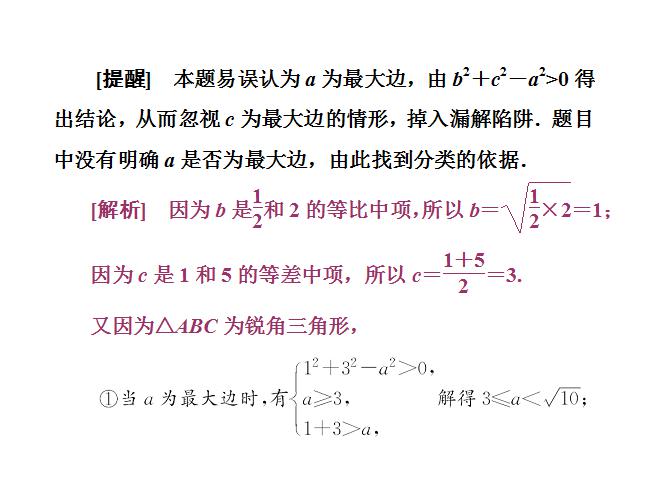 [提醒]　本题易误认为 $a$ 为最大边，由 $b^2+c^2-a^2>0$ 得出结论，从而忽视 $c$ 为最大边的情形，掉入漏解陷阱．题目中没有明确 $a$ 是否为最大边，由此找到分类的依据．

[解析]　因为 $b$ 是$\frac{1}{2}$和 2 的等比中项，所以 $b=\sqrt{\frac{1}{2}\times 2}=1$；

因为 $c$ 是 1 和 5 的等差中项，所以 $c=\frac{1+5}{2}=3$.

又因为$\triangle ABC$ 为锐角三角形，

①当 $a$ 为最大边时，有$\begin{cases}1^2+3^2-a^2>0,\\ a\geqslant 3,\\ 1+3>a,\end{cases}$　解得 $3\leqslant a<\sqrt{10}$；